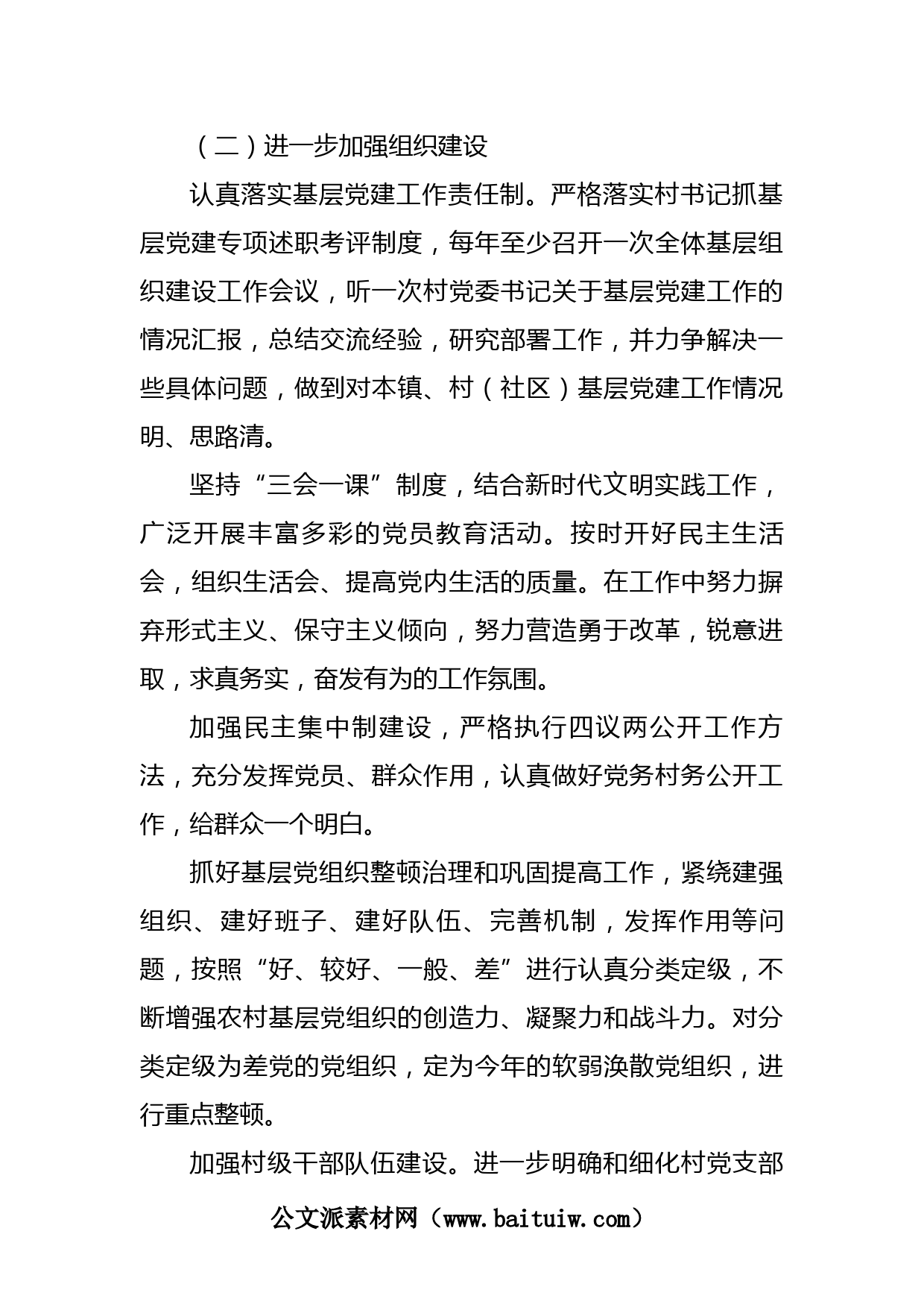 （二）进一步加强组织建设

认真落实基层党建工作责任制。严格落实村书记抓基层党建专项述职考评制度，每年至少召开一次全体基层组织建设工作会议，听一次村党委书记关于基层党建工作的情况汇报，总结交流经验，研究部署工作，并力争解决一些具体问题，做到对本镇、村（社区）基层党建工作情况明、思路清。

坚持“三会一课”制度，结合新时代文明实践工作，广泛开展丰富多彩的党员教育活动。按时开好民主生活会，组织生活会、提高党内生活的质量。在工作中努力摒弃形式主义、保守主义倾向，努力营造勇于改革，锐意进取，求真务实，奋发有为的工作氛围。

加强民主集中制建设，严格执行四议两公开工作方法，充分发挥党员、群众作用，认真做好党务村务公开工作，给群众一个明白。

抓好基层党组织整顿治理和巩固提高工作，紧绕建强组织、建好班子、建好队伍、完善机制，发挥作用等问题，按照“好、较好、一般、差”进行认真分类定级，不断增强农村基层党组织的创造力、凝聚力和战斗力。对分类定级为差党的党组织，定为今年的软弱涣散党组织，进行重点整顿。

加强村级干部队伍建设。进一步明确和细化村党支部

公文派素材网（www.baituiw.com）